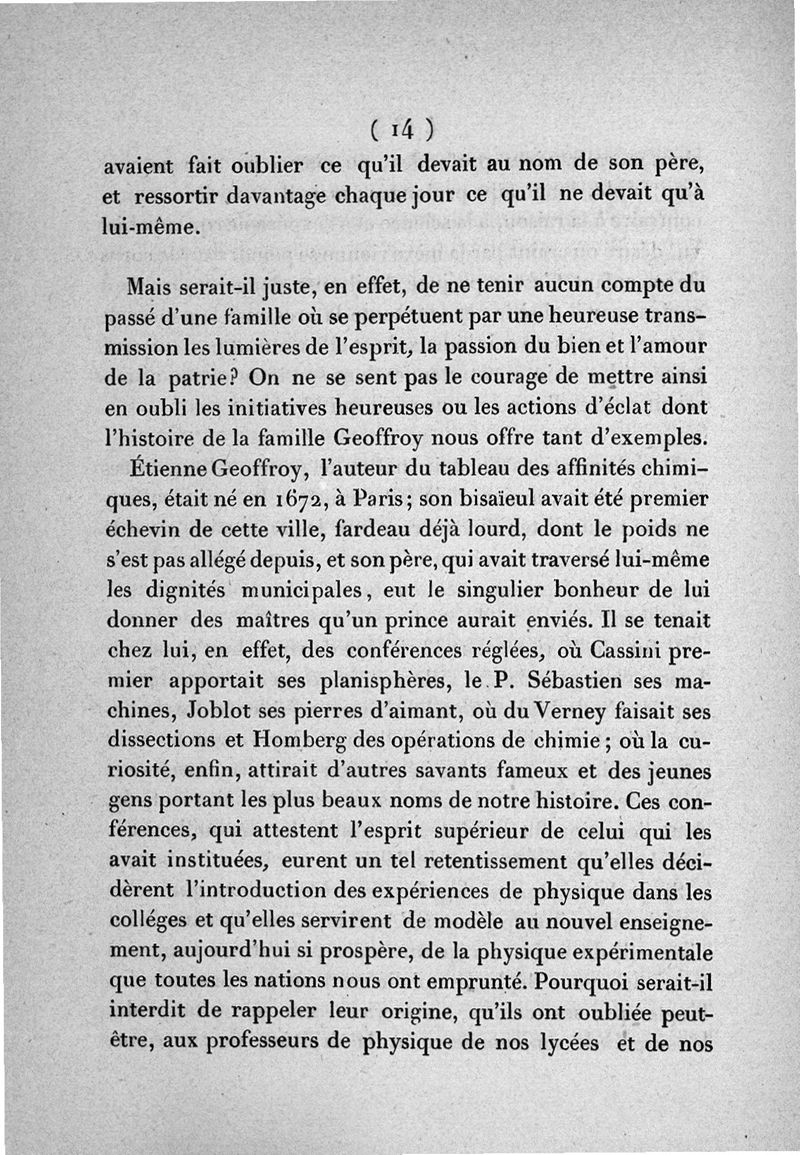 ( 14 )

avaient fait oublier ce qu'il devait au nom de son père, et ressortir davantage chaque jour ce qu'il ne devait qu'à lui-même.

Mais serait-il juste, en effet, de ne tenir aucun compte du passé d'une famille où se perpétuent par une heureuse transmission les lumières de l'esprit, la passion du bien et l'amour de la patrie? On ne se sent pas le courage de mettre ainsi en oubli les initiatives heureuses ou les actions d'éclat dont l'histoire de la famille Geoffroy nous offre tant d'exemples.

Étienne Geoffroy, l'auteur du tableau des affinités chimiques, était né en 1672, à Paris; son bisaïeul avait été premier échevin de cette ville, fardeau déjà lourd, dont le poids ne s'est pas allégé depuis, et son père, qui avait traversé lui-même les dignités municipales, eut le singulier bonheur de lui donner des maîtres qu'un prince aurait enviés. Il se tenait chez lui, en effet, des conférences réglées, où Cassini premier apportait ses planisphères, le P. Sébastien ses machines, Joblot ses pierres d'aimant, où du Verney faisait ses dissections et Homberg des opérations de chimie; où la curiosité, enfin, attirait d'autres savants fameux et des jeunes gens portant les plus beaux noms de notre histoire. Ces conférences, qui attestent l'esprit supérieur de celui qui les avait instituées, eurent un tel retentissement qu'elles décidèrent l'introduction des expériences de physique dans les colléges et qu'elles servirent de modèle au nouvel enseignement, aujourd'hui si prospère, de la physique expérimentale que toutes les nations nous ont emprunté. Pourquoi serait-il interdit de rappeler leur origine, qu'ils ont oubliée peut-être, aux professeurs de physique de nos lycées et de nos